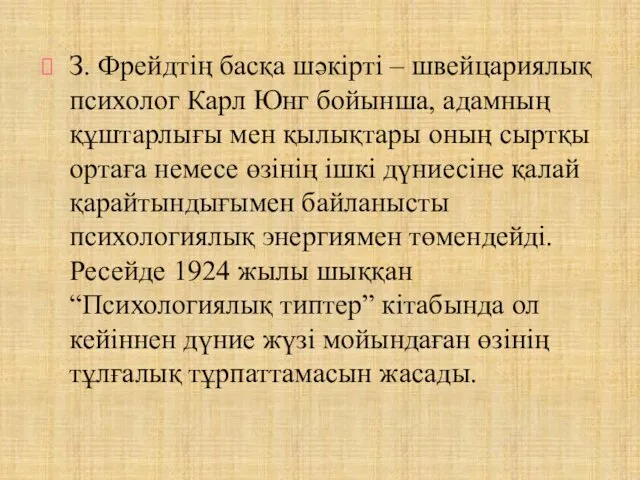 З. Фрейдтің басқа шәкірті – швейцариялық психолог Карл Юнг бойынша, адамның құштарлығы мен қылықтары оның сыртқы ортаға немесе өзінің ішкі дүниесіне қалай қарайтындығымен байланысты психологиялық энергиямен төмендейді. Ресейде 1924 жылы шыққан “Психологиялық типтер” кітабында ол кейіннен дүние жүзі мойындаған өзінің тұлғалық тұрпаттамасын жасады.